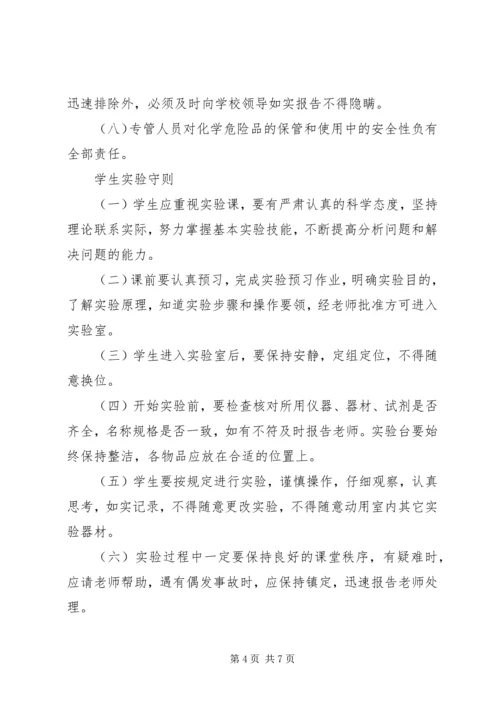 迅速排除外，必须及时向学校领导如实报告不得隐瞒。

（八）专管人员对化学危险品的保管和使用中的安全性负有全部责任。

学生实验守则

（一）学生应重视实验课，要有严肃认真的科学态度，坚持理论联系实际，努力掌握基本实验技能，不断提高分析问题和解决问题的能力。

（二）课前要认真预习，完成实验预习作业，明确实验目的，了解实验原理，知道实验步骤和操作要领，经老师批准方可进入实验室。

（三）学生进入实验室后，要保持安静，定组定位，不得随意换位。

（四）开始实验前，要检查核对所用仪器、器材、试剂是否齐全，名称规格是否一致，如有不符及时报告老师。实验台要始终保持整洁，各物品应放在合适的位置上。

（五）学生要按规定进行实验，谨慎操作，仔细观察，认真思考，如实记录，不得随意更改实验，不得随意动用室内其它实验器材。

（六）实验过程中一定要保持良好的课堂秩序，有疑难时，应请老师帮助，遇有偶发事故时，应保持镇定，迅速报告老师处理。

第 4 页 共 7 页